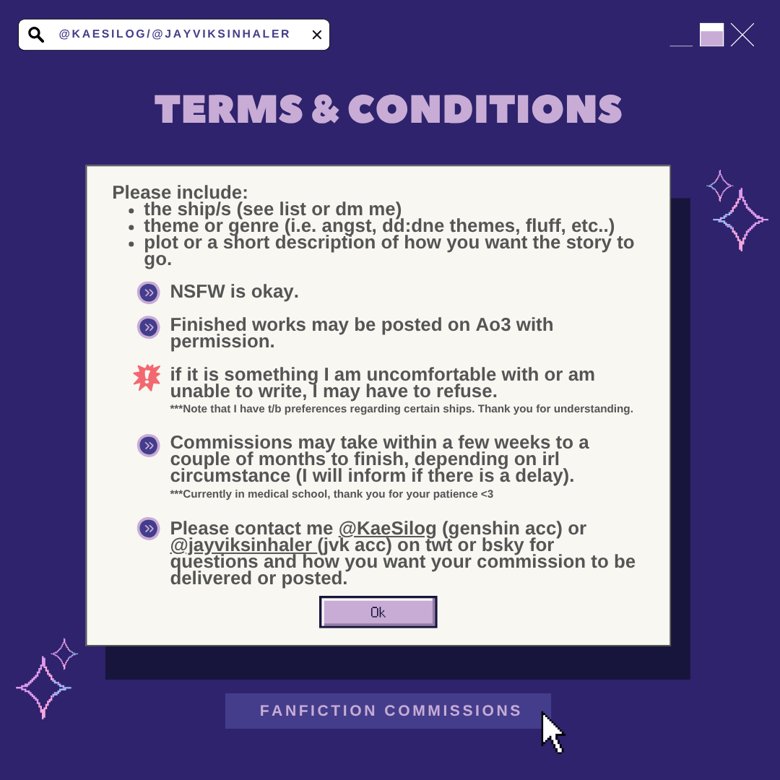 @KAESILOG/@JAYVIKSINHALER

TERMS & CONDITIONS

Please include:
- the ship/s (see list or dm me)
- theme or genre (i.e. angst, dd:dne themes, fluff, etc..)
- plot or a short description of how you want the story to go.

NSFW is okay.

Finished works may be posted on Ao3 with permission.

if it is something I am uncomfortable with or am unable to write, I may have to refuse.
***Note that I have t/b preferences regarding certain ships. Thank you for understanding.

Commissions may take within a few weeks to a couple of months to finish, depending on irl circumstance (I will inform if there is a delay).
***Currently in medical school, thank you for your patience <3

Please contact me @KaeSilog (genshin acc) or @jayviksinhaler (jvk acc) on twt or bsky for questions and how you want your commission to be delivered or posted.

Ok

FANFICTION COMMISSIONS